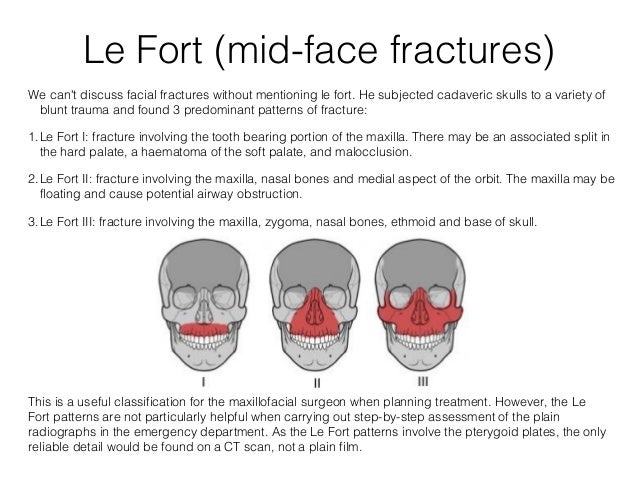 Le Fort (mid-face fractures)

We can't discuss facial fractures without mentioning le fort. He subjected cadaveric skulls to a variety of blunt trauma and found 3 predominant patterns of fracture:

1. Le Fort I: fracture involving the tooth bearing portion of the maxilla. There may be an associated split in the hard palate, a haematoma of the soft palate, and malocclusion.

2. Le Fort II: fracture involving the maxilla, nasal bones and medial aspect of the orbit. The maxilla may be floating and cause potential airway obstruction.

3. Le Fort III: fracture involving the maxilla, zygoma, nasal bones, ethmoid and base of skull.

I

II

III

This is a useful classification for the maxillofacial surgeon when planning treatment. However, the Le Fort patterns are not particularly helpful when carrying out step-by-step assessment of the plain radiographs in the emergency department. As the Le Fort patterns involve the pterygoid plates, the only reliable detail would be found on a CT scan, not a plain film.